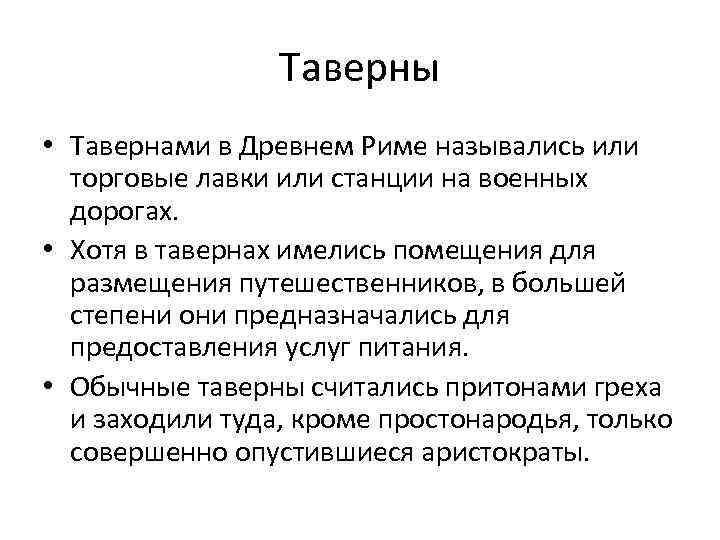 Таверны

• Тавернами в Древнем Риме назывались или торговые лавки или станции на военных дорогах.
• Хотя в тавернах имелись помещения для размещения путешественников, в большей степени они предназначались для предоставления услуг питания.
• Обычные таверны считались притонами греха и заходили туда, кроме простонародья, только совершенно опустившиеся аристократы.